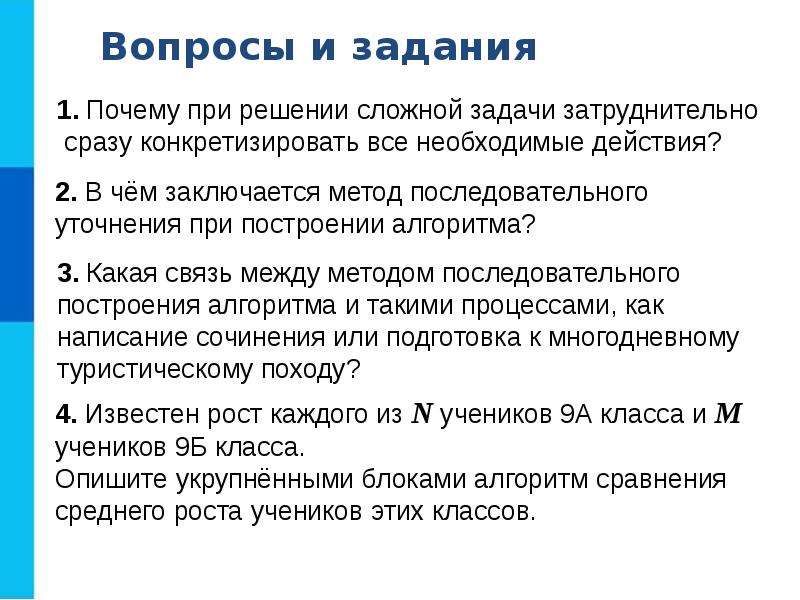 Вопросы и задания

1. Почему при решении сложной задачи затруднительно сразу конкретизировать все необходимые действия?

2. В чём заключается метод последовательного уточнения при построении алгоритма?

3. Какая связь между методом последовательного построения алгоритма и такими процессами, как написание сочинения или подготовка к многодневному туристическому походу?

4. Известен рост каждого из $N$ учеников 9А класса и $M$ учеников 9Б класса.
Опишите укрупнёнными блоками алгоритм сравнения среднего роста учеников этих классов.